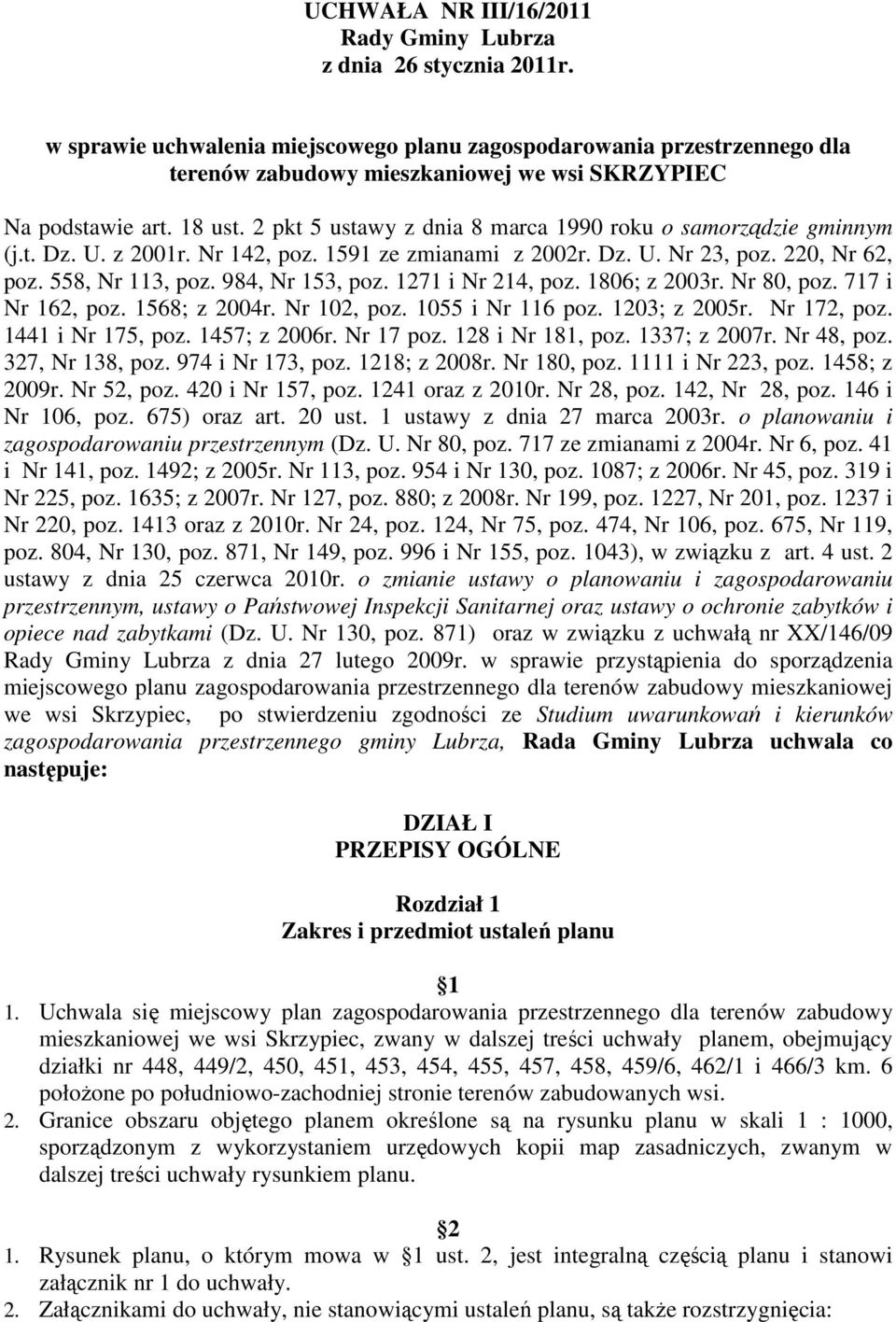 UCHWAŁA NR III/16/2011
Rady Gminy Lubrza
z dnia 26 stycznia 2011r.

w sprawie uchwalenia miejscowego planu zagospodarowania przestrzennego dla terenów zabudowy mieszkaniowej we wsi SKRZYPIEC

Na podstawie art. 18 ust. 2 pkt 5 ustawy z dnia 8 marca 1990 roku o samorządzie gminnym (j.t. Dz. U. z 2001r. Nr 142, poz. 1591 ze zmianami z 2002r. Dz. U. Nr 23, poz. 220, Nr 62, poz. 558, Nr 113, poz. 984, Nr 153, poz. 1271 i Nr 214, poz. 1806; z 2003r. Nr 80, poz. 717 i Nr 162, poz. 1568; z 2004r. Nr 102, poz. 1055 i Nr 116 poz. 1203; z 2005r. Nr 172, poz. 1441 i Nr 175, poz. 1457; z 2006r. Nr 17 poz. 128 i Nr 181, poz. 1337; z 2007r. Nr 48, poz. 327, Nr 138, poz. 974 i Nr 173, poz. 1218; z 2008r. Nr 180, poz. 1111 i Nr 223, poz. 1458; z 2009r. Nr 52, poz. 420 i Nr 157, poz. 1241 oraz z 2010r. Nr 28, poz. 142, Nr 28, poz. 146 i Nr 106, poz. 675) oraz art. 20 ust. 1 ustawy z dnia 27 marca 2003r. o planowaniu i zagospodarowaniu przestrzennym (Dz. U. Nr 80, poz. 717 ze zmianami z 2004r. Nr 6, poz. 41 i Nr 141, poz. 1492; z 2005r. Nr 113, poz. 954 i Nr 130, poz. 1087; z 2006r. Nr 45, poz. 319 i Nr 225, poz. 1635; z 2007r. Nr 127, poz. 880; z 2008r. Nr 199, poz. 1227, Nr 201, poz. 1237 i Nr 220, poz. 1413 oraz z 2010r. Nr 24, poz. 124, Nr 75, poz. 474, Nr 106, poz. 675, Nr 119, poz. 804, Nr 130, poz. 871, Nr 149, poz. 996 i Nr 155, poz. 1043), w związku z art. 4 ust. 2 ustawy z dnia 25 czerwca 2010r. o zmianie ustawy o planowaniu i zagospodarowaniu przestrzennym, ustawy o Państwowej Inspekcji Sanitarnej oraz ustawy o ochronie zabytków i opiece nad zabytkami (Dz. U. Nr 130, poz. 871) oraz w związku z uchwałą nr XX/146/09 Rady Gminy Lubrza z dnia 27 lutego 2009r. w sprawie przystąpienia do sporządzenia miejscowego planu zagospodarowania przestrzennego dla terenów zabudowy mieszkaniowej we wsi Skrzypiec, po stwierdzeniu zgodności ze Studium uwarunkowań i kierunków zagospodarowania przestrzennego gminy Lubrza, Rada Gminy Lubrza uchwala co następuje:

DZIAŁ I
PRZEPISY OGÓLNE

Rozdział 1
Zakres i przedmiot ustaleń planu

1

1. Uchwala się miejscowy plan zagospodarowania przestrzennego dla terenów zabudowy mieszkaniowej we wsi Skrzypiec, zwany w dalszej treści uchwały planem, obejmujący działki nr 448, 449/2, 450, 451, 453, 454, 455, 457, 458, 459/6, 462/1 i 466/3 km. 6 położone po południowo-zachodniej stronie terenów zabudowanych wsi.
2. Granice obszaru objętego planem określone są na rysunku planu w skali 1 : 1000, sporządzonym z wykorzystaniem urzędowych kopii map zasadniczych, zwanym w dalszej treści uchwały rysunkiem planu.

2

1. Rysunek planu, o którym mowa w 1 ust. 2, jest integralną częścią planu i stanowi załącznik nr 1 do uchwały.
2. Załącznikami do uchwały, nie stanowiącymi ustaleń planu, są także rozstrzygnięcia: